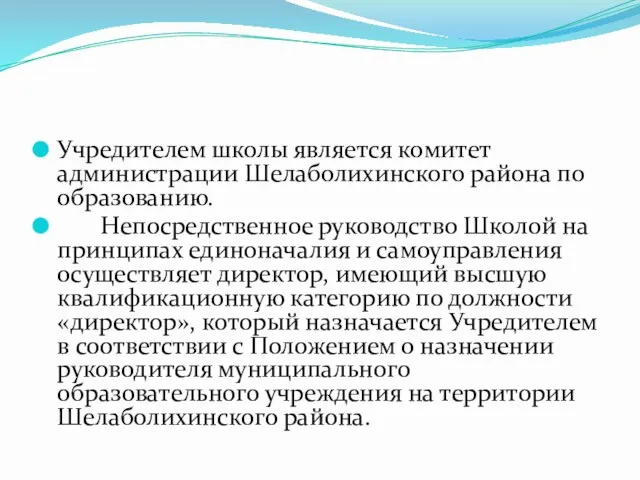 Учредителем школы является комитет администрации Шелаболихинского района по образованию.

Непосредственное руководство Школой на принципах единоначалия и самоуправления осуществляет директор, имеющий высшую квалификационную категорию по должности «директор», который назначается Учредителем в соответствии с Положением о назначении руководителя муниципального образовательного учреждения на территории Шелаболихинского района.